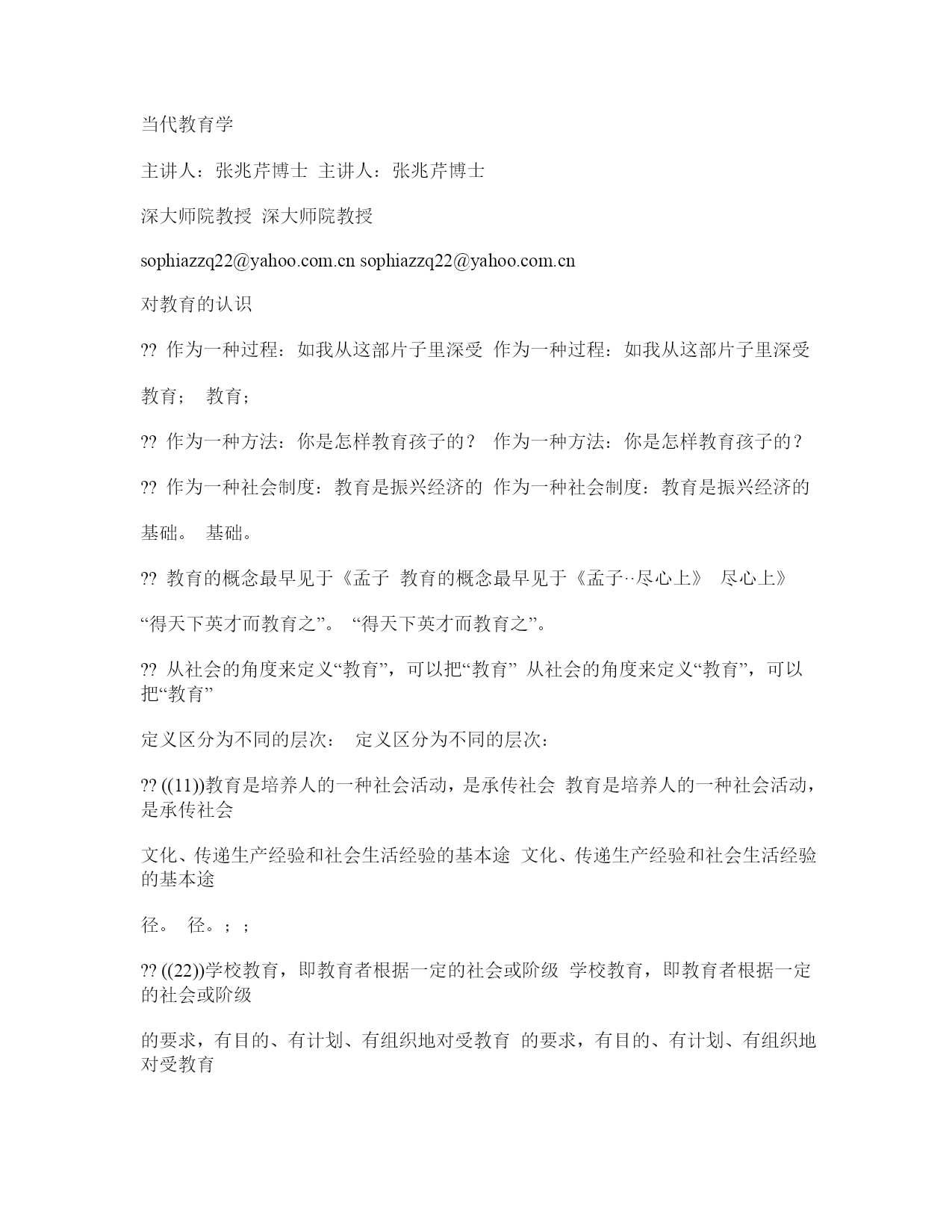 当代教育学

主讲人：张兆芹博士 主讲人：张兆芹博士

深大师院教授 深大师院教授

sophiazzq22@yahoo.com.cn sophiazzq22@yahoo.com.cn

对教育的认识

?? 作为一种过程：如我从这部片子里深受 作为一种过程：如我从这部片子里深受

教育； 教育；

?? 作为一种方法：你是怎样教育孩子的？ 作为一种方法：你是怎样教育孩子的？

?? 作为一种社会制度：教育是振兴经济的 作为一种社会制度：教育是振兴经济的

基础。 基础。

?? 教育的概念最早见于《孟子 教育的概念最早见于《孟子··尽心上》 尽心上》

“得天下英才而教育之”。 “得天下英才而教育之”。

?? 从社会的角度来定义“教育”，可以把“教育” 从社会的角度来定义“教育”，可以把“教育”

定义区分为不同的层次： 定义区分为不同的层次：

?? ((11))教育是培养人的一种社会活动，是承传社会 教育是培养人的一种社会活动，是承传社会

文化、传递生产经验和社会生活经验的基本途 文化、传递生产经验和社会生活经验的基本途

径。 径。；；

?? ((22))学校教育，即教育者根据一定的社会或阶级 学校教育，即教育者根据一定的社会或阶级

的要求，有目的、有计划、有组织地对受教育 的要求，有目的、有计划、有组织地对受教育